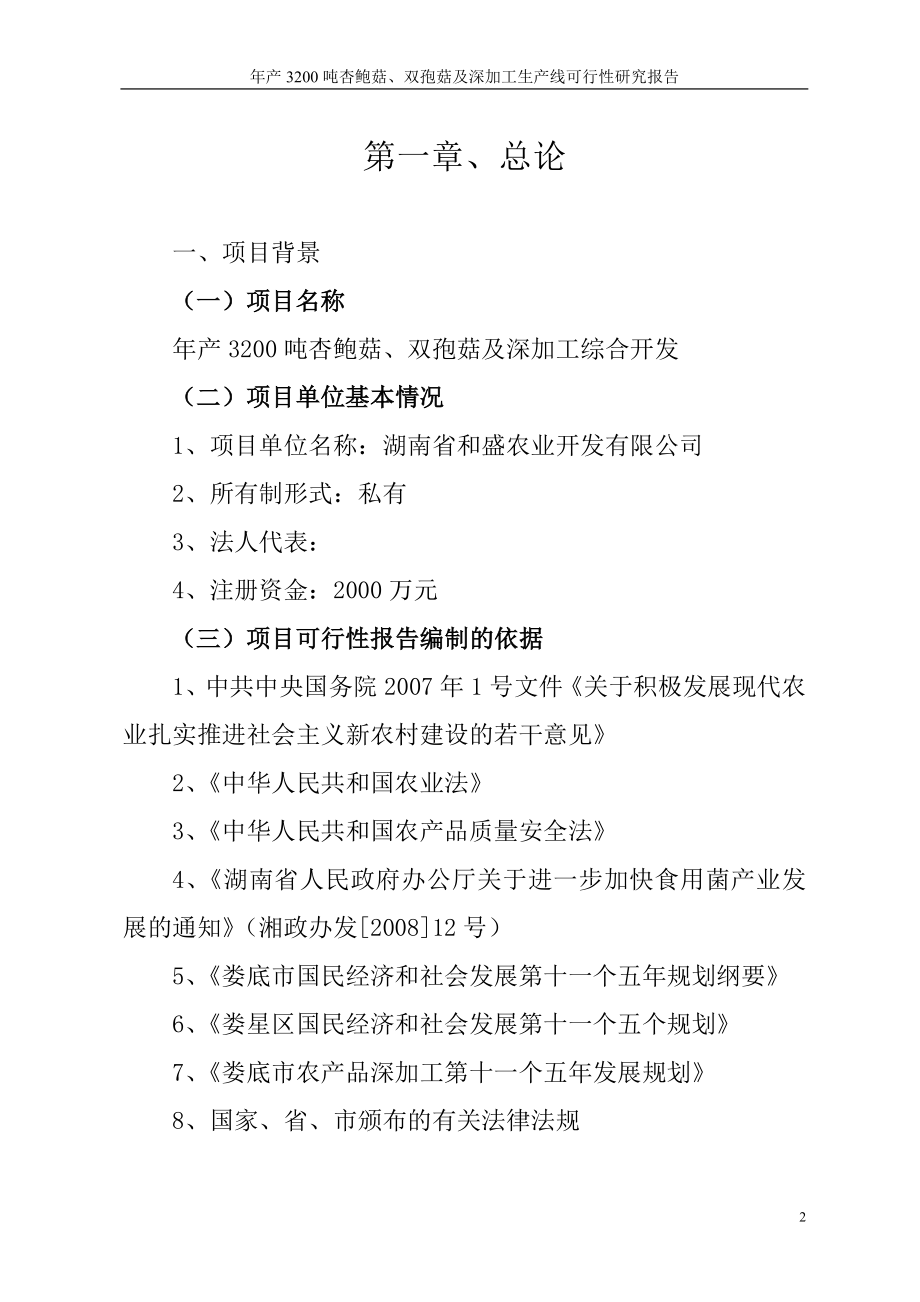 年产 3200 吨杏鲍菇、双孢菇及深加工生产线可行性研究报告

第一章、总论

一、项目背景

（一）项目名称

年产 3200 吨杏鲍菇、双孢菇及深加工综合开发

（二）项目单位基本情况

1、项目单位名称：湖南省和盛农业开发有限公司

2、所有制形式：私有

3、法人代表：

4、注册资金：2000 万元

（三）项目可行性报告编制的依据

1、中共中央国务院 2007 年 1 号文件《关于积极发展现代农业扎实推进社会主义新农村建设的若干意见》

2、《中华人民共和国农业法》

3、《中华人民共和国农产品质量安全法》

4、《湖南省人民政府办公厅关于进一步加快食用菌产业发展的通知》（湘政办发[2008]12 号）

5、《娄底市国民经济和社会发展第十一个五年规划纲要》

6、《娄星区国民经济和社会发展第十一个五个规划》

7、《娄底市农产品深加工第十一个五年发展规划》

8、国家、省、市颁布的有关法律法规

2